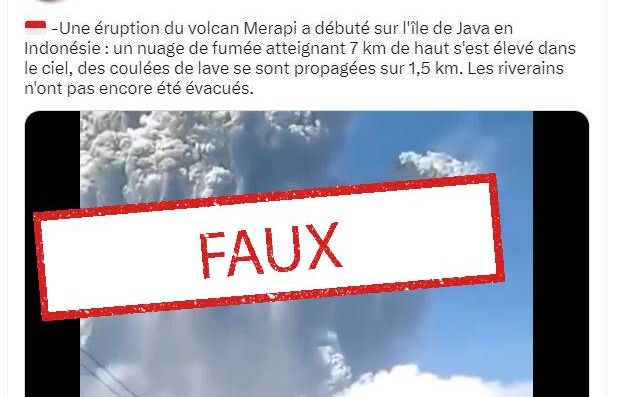 -Une éruption du volcan Merapi a débuté sur l'île de Java en Indonésie : un nuage de fumée atteignant 7 km de haut s'est élevé dans le ciel, des coulées de lave se sont propagées sur 1,5 km. Les riverains n'ont pas encore été évacués.

FAUX